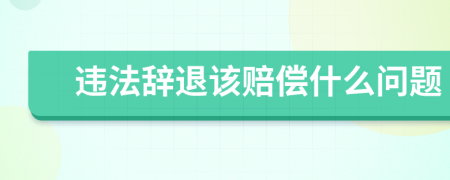 违法辞退该赔偿什么问题